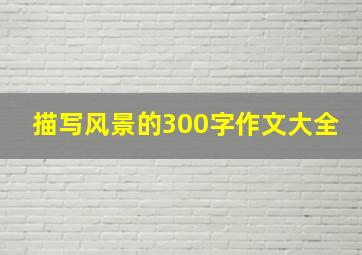 描写风景的300字作文大全